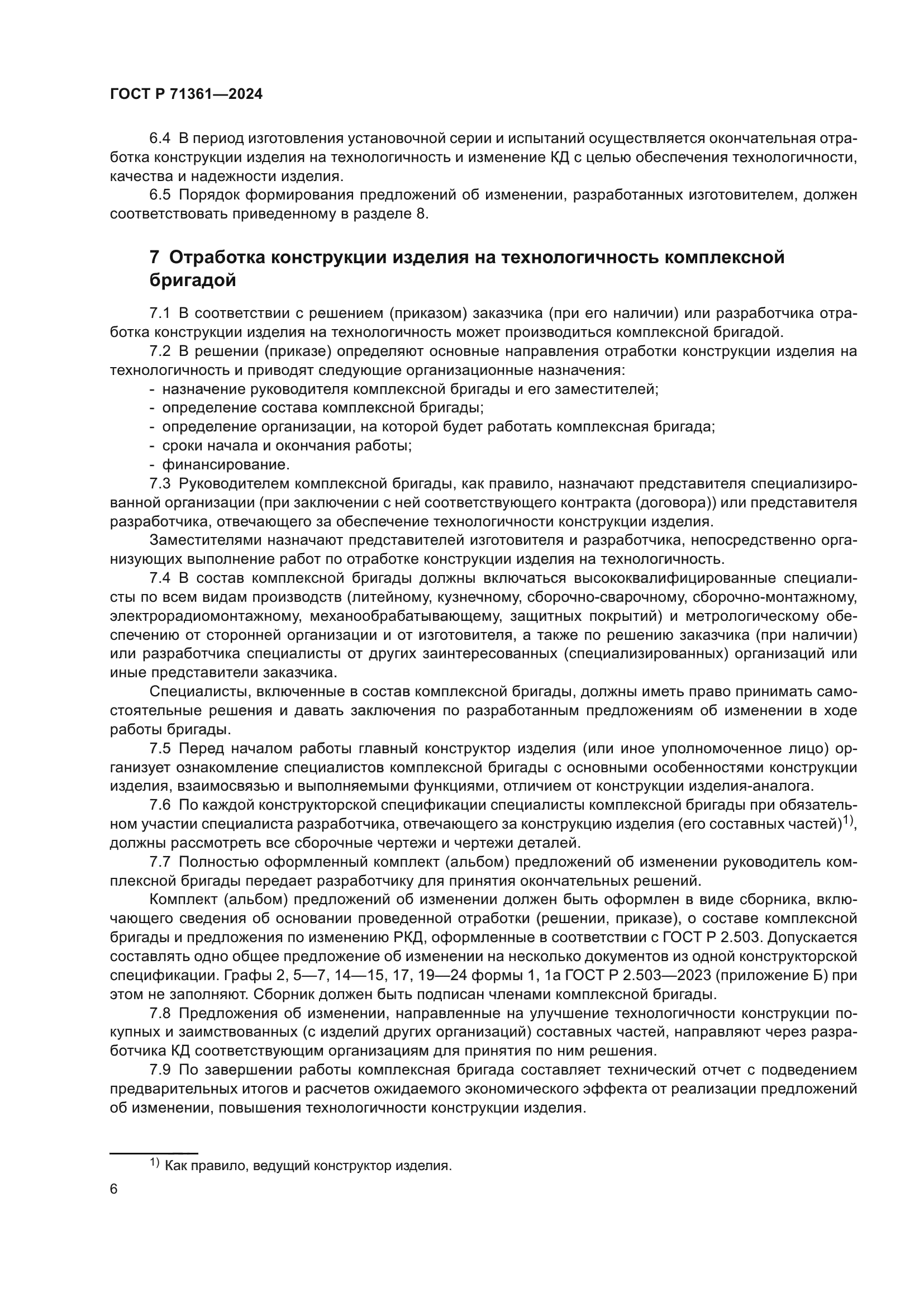 ГОСТ Р 71361—2024

6.4 В период изготовления установочной серии и испытаний осуществляется окончательная отработка конструкции изделия на технологичность и изменение КД с целью обеспечения технологичности, качества и надежности изделия.

6.5 Порядок формирования предложений об изменении, разработанных изготовителем, должен соответствовать приведенному в разделе 8.

7 Отработка конструкции изделия на технологичность комплексной бригадой

7.1 В соответствии с решением (приказом) заказчика (при его наличии) или разработчика отработка конструкции изделия на технологичность может производиться комплексной бригадой.

7.2 В решении (приказе) определяют основные направления отработки конструкции изделия на технологичность и приводят следующие организационные назначения:
- назначение руководителя комплексной бригады и его заместителей;
- определение состава комплексной бригады;
- определение организации, на которой будет работать комплексная бригада;
- сроки начала и окончания работы;
- финансирование.

7.3 Руководителем комплексной бригады, как правило, назначают представителя специализированной организации (при заключении с ней соответствующего контракта (договора)) или представителя разработчика, отвечающего за обеспечение технологичности конструкции изделия.

Заместителями назначают представителей изготовителя и разработчика, непосредственно организующих выполнение работ по отработке конструкции изделия на технологичность.

7.4 В состав комплексной бригады должны включаться высококвалифицированные специалисты по всем видам производств (литейному, кузнечному, сборочно-сварочному, сборочно-монтажному, электрорадиомонтажному, механообрабатывающему, защитных покрытий) и метрологическому обеспечению от сторонней организации и от изготовителя, а также по решению заказчика (при наличии) или разработчика специалисты от других заинтересованных (специализированных) организаций или иные представители заказчика.

Специалисты, включенные в состав комплексной бригады, должны иметь право принимать самостоятельные решения и давать заключения по разработанным предложениям об изменении в ходе работы бригады.

7.5 Перед началом работы главный конструктор изделия (или иное уполномоченное лицо) организует ознакомление специалистов комплексной бригады с основными особенностями конструкции изделия, взаимосвязью и выполняемыми функциями, отличием от конструкции изделия-аналога.

7.6 По каждой конструкторской спецификации специалисты комплексной бригады при обязательном участии специалиста разработчика, отвечающего за конструкцию изделия (его составных частей)$^{1)}$, должны рассмотреть все сборочные чертежи и чертежи деталей.

7.7 Полностью оформленный комплект (альбом) предложений об изменении руководитель комплексной бригады передает разработчику для принятия окончательных решений.

Комплект (альбом) предложений об изменении должен быть оформлен в виде сборника, включающего сведения об основании проведенной отработки (решении, приказе), о составе комплексной бригады и предложения по изменению РКД, оформленные в соответствии с ГОСТ Р 2.503. Допускается составлять одно общее предложение об изменении на несколько документов из одной конструкторской спецификации. Графы 2, 5—7, 14—15, 17, 19—24 формы 1, 1а ГОСТ Р 2.503—2023 (приложение Б) при этом не заполняют. Сборник должен быть подписан членами комплексной бригады.

7.8 Предложения об изменении, направленные на улучшение технологичности конструкции покупных и заимствованных (с изделий других организаций) составных частей, направляют через разработчика КД соответствующим организациям для принятия по ним решения.

7.9 По завершении работы комплексная бригада составляет технический отчет с подведением предварительных итогов и расчетов ожидаемого экономического эффекта от реализации предложений об изменении, повышения технологичности конструкции изделия.

$^{1)}$ Как правило, ведущий конструктор изделия.

6